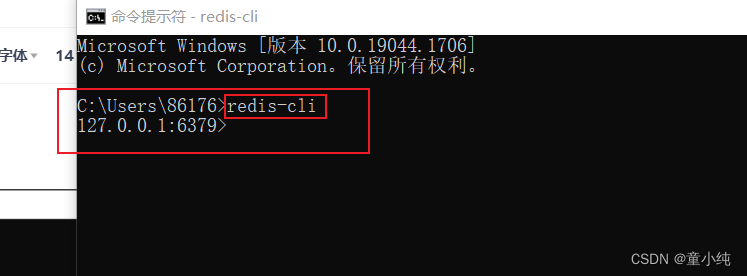 字体 14

命令提示符 - redis-cli

Microsoft Windows [版本 10.0.19044.1706]
(c) Microsoft Corporation。保留所有权利。

C:\Users\86176>redis-cli
127.0.0.1:6379>

CSDN @童小纯